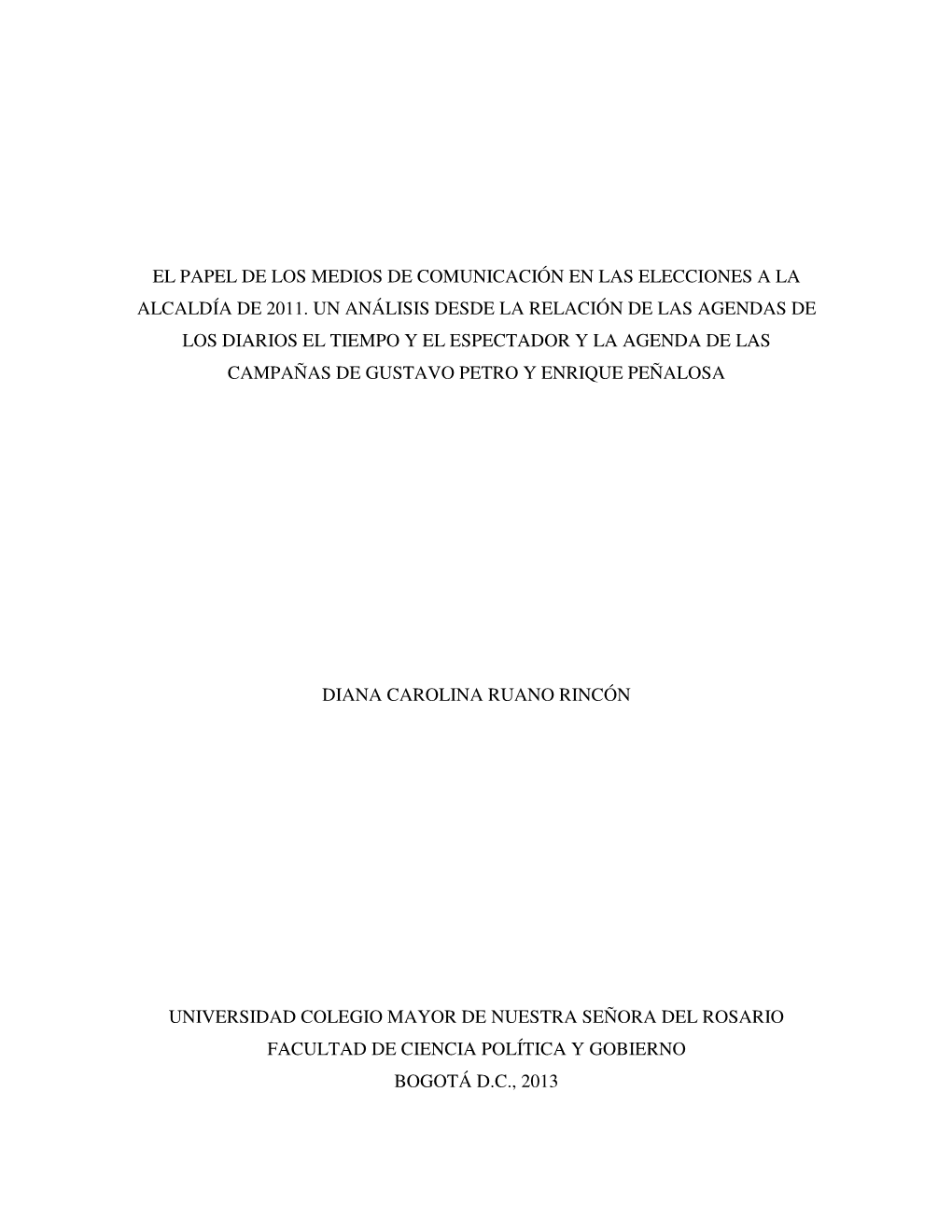 EL PAPEL DE LOS MEDIOS DE COMUNICACIÓN EN LAS ELECCIONES A LA ALCALDÍA DE 2011. UN ANÁLISIS DESDE LA RELACIÓN DE LAS AGENDAS DE LOS DIARIOS EL TIEMPO Y EL ESPECTADOR Y LA AGENDA DE LAS CAMPAÑAS DE GUSTAVO PETRO Y ENRIQUE PEÑALOSA

DIANA CAROLINA RUANO RINCÓN

UNIVERSIDAD COLEGIO MAYOR DE NUESTRA SEÑORA DEL ROSARIO
FACULTAD DE CIENCIA POLÍTICA Y GOBIERNO
BOGOTÁ D.C., 2013